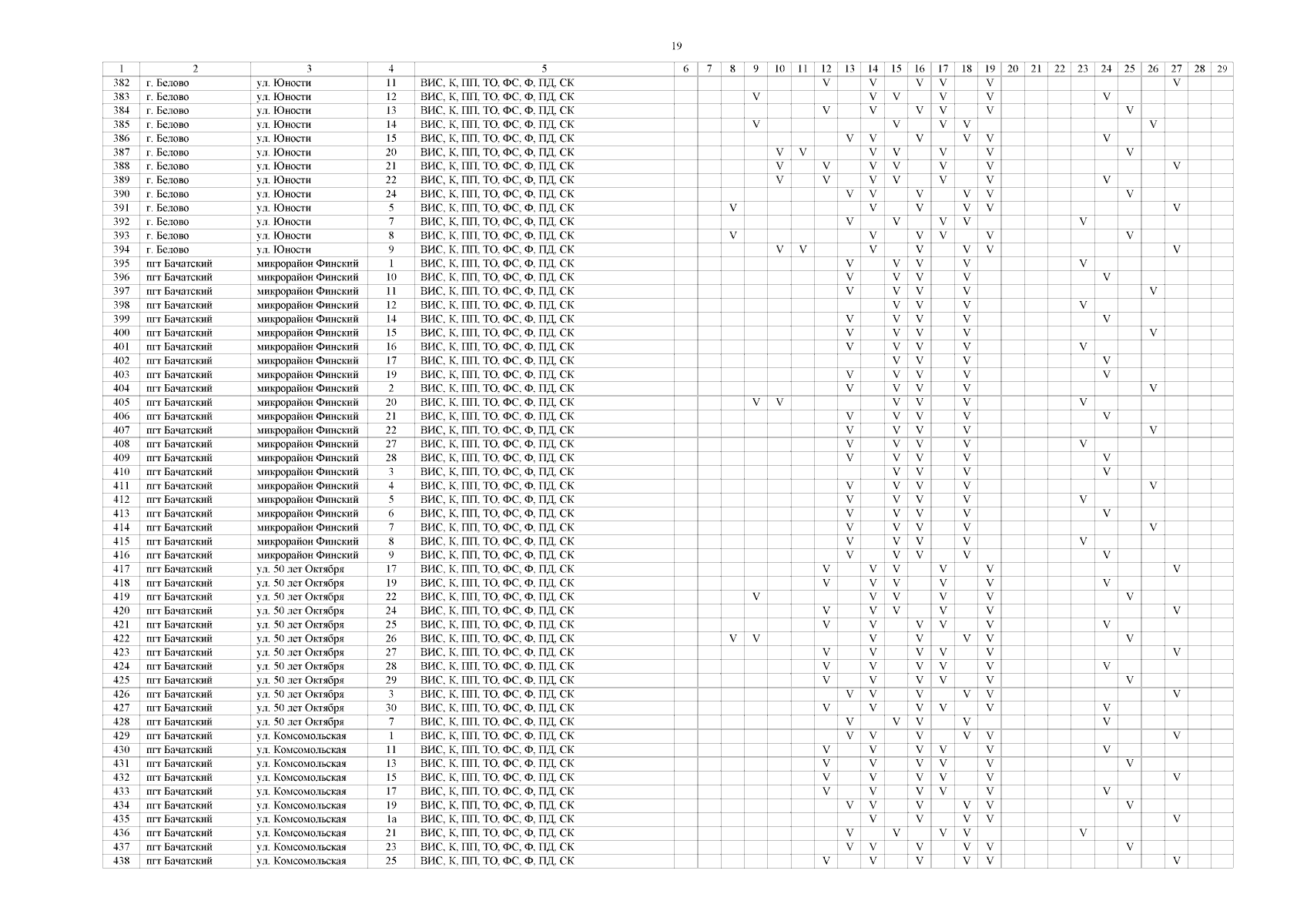 19

| 1 | 2 | 3 | 4 | 5 | 6 | 7 | 8 | 9 | 10 | 11 | 12 | 13 | 14 | 15 | 16 | 17 | 18 | 19 | 20 | 21 | 22 | 23 | 24 | 25 | 26 | 27 | 28 | 29 |
|---|---|---|---|---|---|---|---|---|---|---|---|---|---|---|---|---|---|---|---|---|---|---|---|---|---|---|---|---|
| 382 | г. Белово | ул. Юности | 11 | ВИС, К, ПП, ТО, ФС, Ф, ПД, СК | | | | | | | V | | V | | V | V | | V | | | | | | | | V | | |
| 383 | г. Белово | ул. Юности | 12 | ВИС, К, ПП, ТО, ФС, Ф, ПД, СК | | | | V | | | | | V | V | | V | | V | | | | | V | | | | | |
| 384 | г. Белово | ул. Юности | 13 | ВИС, К, ПП, ТО, ФС, Ф, ПД, СК | | | | | | | V | | V | | V | V | | V | | | | | | V | | | | |
| 385 | г. Белово | ул. Юности | 14 | ВИС, К, ПП, ТО, ФС, Ф, ПД, СК | | | | V | | | | | | V | | V | V | | | | | | | | V | | | |
| 386 | г. Белово | ул. Юности | 15 | ВИС, К, ПП, ТО, ФС, Ф, ПД, СК | | | | | | | | V | V | | V | | V | V | | | | | V | | | | | |
| 387 | г. Белово | ул. Юности | 20 | ВИС, К, ПП, ТО, ФС, Ф, ПД, СК | | | | | V | V | | | V | V | | V | | V | | | | | | V | | | | |
| 388 | г. Белово | ул. Юности | 21 | ВИС, К, ПП, ТО, ФС, Ф, ПД, СК | | | | | V | | V | | V | V | | V | | V | | | | | | | | V | | |
| 389 | г. Белово | ул. Юности | 22 | ВИС, К, ПП, ТО, ФС, Ф, ПД, СК | | | | | V | | V | | V | V | | V | | V | | | | | V | | | | | |
| 390 | г. Белово | ул. Юности | 24 | ВИС, К, ПП, ТО, ФС, Ф, ПД, СК | | | | | | | | V | V | | V | | V | V | | | | | | V | | | | |
| 391 | г. Белово | ул. Юности | 5 | ВИС, К, ПП, ТО, ФС, Ф, ПД, СК | | | V | | | | | | V | | V | | V | V | | | | | | | | V | | |
| 392 | г. Белово | ул. Юности | 7 | ВИС, К, ПП, ТО, ФС, Ф, ПД, СК | | | | | | | | V | | V | | V | V | | | | | V | | | | | | |
| 393 | г. Белово | ул. Юности | 8 | ВИС, К, ПП, ТО, ФС, Ф, ПД, СК | | | V | | | | | | V | | V | V | | V | | | | | | V | | | | |
| 394 | г. Белово | ул. Юности | 9 | ВИС, К, ПП, ТО, ФС, Ф, ПД, СК | | | | | V | V | | | V | | V | | V | V | | | | | | | | V | | |
| 395 | пгт Бачатский | микрорайон Финский | 1 | ВИС, К, ПП, ТО, ФС, Ф, ПД, СК | | | | | | | | V | | V | V | | V | | | | | V | | | | | | |
| 396 | пгт Бачатский | микрорайон Финский | 10 | ВИС, К, ПП, ТО, ФС, Ф, ПД, СК | | | | | | | | V | | V | V | | V | | | | | | V | | | | | |
| 397 | пгт Бачатский | микрорайон Финский | 11 | ВИС, К, ПП, ТО, ФС, Ф, ПД, СК | | | | | | | | V | | V | V | | V | | | | | | | | V | | | |
| 398 | пгт Бачатский | микрорайон Финский | 12 | ВИС, К, ПП, ТО, ФС, Ф, ПД, СК | | | | | | | | | | V | V | | V | | | | | V | | | | | | |
| 399 | пгт Бачатский | микрорайон Финский | 14 | ВИС, К, ПП, ТО, ФС, Ф, ПД, СК | | | | | | | | V | | V | V | | V | | | | | | V | | | | | |
| 400 | пгт Бачатский | микрорайон Финский | 15 | ВИС, К, ПП, ТО, ФС, Ф, ПД, СК | | | | | | | | V | | V | V | | V | | | | | | | | V | | | |
| 401 | пгт Бачатский | микрорайон Финский | 16 | ВИС, К, ПП, ТО, ФС, Ф, ПД, СК | | | | | | | | V | | V | V | | V | | | | | V | | | | | | |
| 402 | пгт Бачатский | микрорайон Финский | 17 | ВИС, К, ПП, ТО, ФС, Ф, ПД, СК | | | | | | | | | | V | V | | V | | | | | | V | | | | | |
| 403 | пгт Бачатский | микрорайон Финский | 19 | ВИС, К, ПП, ТО, ФС, Ф, ПД, СК | | | | | | | | V | | V | V | | V | | | | | | V | | | | | |
| 404 | пгт Бачатский | микрорайон Финский | 2 | ВИС, К, ПП, ТО, ФС, Ф, ПД, СК | | | | | | | | V | | V | V | | V | | | | | | | | V | | | |
| 405 | пгт Бачатский | микрорайон Финский | 20 | ВИС, К, ПП, ТО, ФС, Ф, ПД, СК | | | | V | V | | | | | V | V | | V | | | | | V | | | | | | |
| 406 | пгт Бачатский | микрорайон Финский | 21 | ВИС, К, ПП, ТО, ФС, Ф, ПД, СК | | | | | | | | V | | V | V | | V | | | | | | V | | | | | |
| 407 | пгт Бачатский | микрорайон Финский | 22 | ВИС, К, ПП, ТО, ФС, Ф, ПД, СК | | | | | | | | V | | V | V | | V | | | | | | | | V | | | |
| 408 | пгт Бачатский | микрорайон Финский | 27 | ВИС, К, ПП, ТО, ФС, Ф, ПД, СК | | | | | | | | V | | V | V | | V | | | | | V | | | | | | |
| 409 | пгт Бачатский | микрорайон Финский | 28 | ВИС, К, ПП, ТО, ФС, Ф, ПД, СК | | | | | | | | V | | V | V | | V | | | | | | V | | | | | |
| 410 | пгт Бачатский | микрорайон Финский | 3 | ВИС, К, ПП, ТО, ФС, Ф, ПД, СК | | | | | | | | | | V | V | | V | | | | | | V | | | | | |
| 411 | пгт Бачатский | микрорайон Финский | 4 | ВИС, К, ПП, ТО, ФС, Ф, ПД, СК | | | | | | | | V | | V | V | | V | | | | | | | | V | | | |
| 412 | пгт Бачатский | микрорайон Финский | 5 | ВИС, К, ПП, ТО, ФС, Ф, ПД, СК | | | | | | | | V | | V | V | | V | | | | | V | | | | | | |
| 413 | пгт Бачатский | микрорайон Финский | 6 | ВИС, К, ПП, ТО, ФС, Ф, ПД, СК | | | | | | | | V | | V | V | | V | | | | | | V | | | | | |
| 414 | пгт Бачатский | микрорайон Финский | 7 | ВИС, К, ПП, ТО, ФС, Ф, ПД, СК | | | | | | | | V | | V | V | | V | | | | | | | | V | | | |
| 415 | пгт Бачатский | микрорайон Финский | 8 | ВИС, К, ПП, ТО, ФС, Ф, ПД, СК | | | | | | | | V | | V | V | | V | | | | | V | | | | | | |
| 416 | пгт Бачатский | микрорайон Финский | 9 | ВИС, К, ПП, ТО, ФС, Ф, ПД, СК | | | | | | | | V | | V | V | | V | | | | | | V | | | | | |
| 417 | пгт Бачатский | ул. 50 лет Октября | 17 | ВИС, К, ПП, ТО, ФС, Ф, ПД, СК | | | | | | | V | | V | V | | V | | V | | | | | | | | V | | |
| 418 | пгт Бачатский | ул. 50 лет Октября | 19 | ВИС, К, ПП, ТО, ФС, Ф, ПД, СК | | | | | | | V | | V | V | | V | | V | | | | | V | | | | | |
| 419 | пгт Бачатский | ул. 50 лет Октября | 22 | ВИС, К, ПП, ТО, ФС, Ф, ПД, СК | | | | V | | | | | V | V | | V | | V | | | | | | V | | | | |
| 420 | пгт Бачатский | ул. 50 лет Октября | 24 | ВИС, К, ПП, ТО, ФС, Ф, ПД, СК | | | | | | | V | | V | V | | V | | V | | | | | | | | V | | |
| 421 | пгт Бачатский | ул. 50 лет Октября | 25 | ВИС, К, ПП, ТО, ФС, Ф, ПД, СК | | | | | | | V | | V | | V | V | | V | | | | | V | | | | | |
| 422 | пгт Бачатский | ул. 50 лет Октября | 26 | ВИС, К, ПП, ТО, ФС, Ф, ПД, СК | | | V | V | | | | | V | | V | | V | V | | | | | | V | | | | |
| 423 | пгт Бачатский | ул. 50 лет Октября | 27 | ВИС, К, ПП, ТО, ФС, Ф, ПД, СК | | | | | | | V | | V | | V | V | | V | | | | | | | | V | | |
| 424 | пгт Бачатский | ул. 50 лет Октября | 28 | ВИС, К, ПП, ТО, ФС, Ф, ПД, СК | | | | | | | V | | V | | V | V | | V | | | | | V | | | | | |
| 425 | пгт Бачатский | ул. 50 лет Октября | 29 | ВИС, К, ПП, ТО, ФС, Ф, ПД, СК | | | | | | | V | | V | | V | V | | V | | | | | | V | | | | |
| 426 | пгт Бачатский | ул. 50 лет Октября | 3 | ВИС, К, ПП, ТО, ФС, Ф, ПД, СК | | | | | | | | V | V | | V | | V | V | | | | | | | | V | | |
| 427 | пгт Бачатский | ул. 50 лет Октября | 30 | ВИС, К, ПП, ТО, ФС, Ф, ПД, СК | | | | | | | V | | V | | V | V | | V | | | | | V | | | | | |
| 428 | пгт Бачатский | ул. 50 лет Октября | 7 | ВИС, К, ПП, ТО, ФС, Ф, ПД, СК | | | | | | | | V | | V | V | | V | | | | | | V | | | | | |
| 429 | пгт Бачатский | ул. Комсомольская | 1 | ВИС, К, ПП, ТО, ФС, Ф, ПД, СК | | | | | | | | V | V | | V | | V | V | | | | | | | | V | | |
| 430 | пгт Бачатский | ул. Комсомольская | 11 | ВИС, К, ПП, ТО, ФС, Ф, ПД, СК | | | | | | | V | | V | | V | V | | V | | | | | V | | | | | |
| 431 | пгт Бачатский | ул. Комсомольская | 13 | ВИС, К, ПП, ТО, ФС, Ф, ПД, СК | | | | | | | V | | V | | V | V | | V | | | | | | V | | | | |
| 432 | пгт Бачатский | ул. Комсомольская | 15 | ВИС, К, ПП, ТО, ФС, Ф, ПД, СК | | | | | | | V | | V | | V | V | | V | | | | | | | | V | | |
| 433 | пгт Бачатский | ул. Комсомольская | 17 | ВИС, К, ПП, ТО, ФС, Ф, ПД, СК | | | | | | | V | | V | | V | V | | V | | | | | V | | | | | |
| 434 | пгт Бачатский | ул. Комсомольская | 19 | ВИС, К, ПП, ТО, ФС, Ф, ПД, СК | | | | | | | | V | V | | V | | V | V | | | | | | V | | | | |
| 435 | пгт Бачатский | ул. Комсомольская | 1а | ВИС, К, ПП, ТО, ФС, Ф, ПД, СК | | | | | | | | | V | | V | | V | V | | | | | | | | V | | |
| 436 | пгт Бачатский | ул. Комсомольская | 21 | ВИС, К, ПП, ТО, ФС, Ф, ПД, СК | | | | | | | | V | | V | | V | V | | | | | V | | | | | | |
| 437 | пгт Бачатский | ул. Комсомольская | 23 | ВИС, К, ПП, ТО, ФС, Ф, ПД, СК | | | | | | | | V | V | | V | | V | V | | | | | | V | | | | |
| 438 | пгт Бачатский | ул. Комсомольская | 25 | ВИС, К, ПП, ТО, ФС, Ф, ПД, СК | | | | | | | V | | V | | V | | V | V | | | | | | | | V | | |